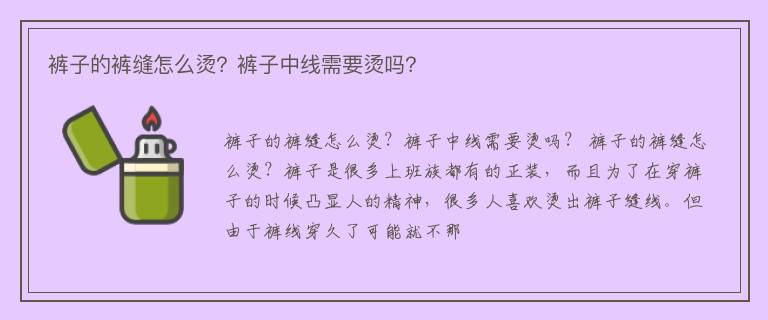 裤子的裤缝怎么烫？裤子中线需要烫吗？

裤子的裤缝怎么烫？裤子中线需要烫吗？ 裤子的裤缝怎么烫？裤子是很多上班族都有的正装，而且为了在穿裤子的时候凸显人的精神，很多人喜欢烫出裤子缝线。但由于裤线穿久了可能就不那